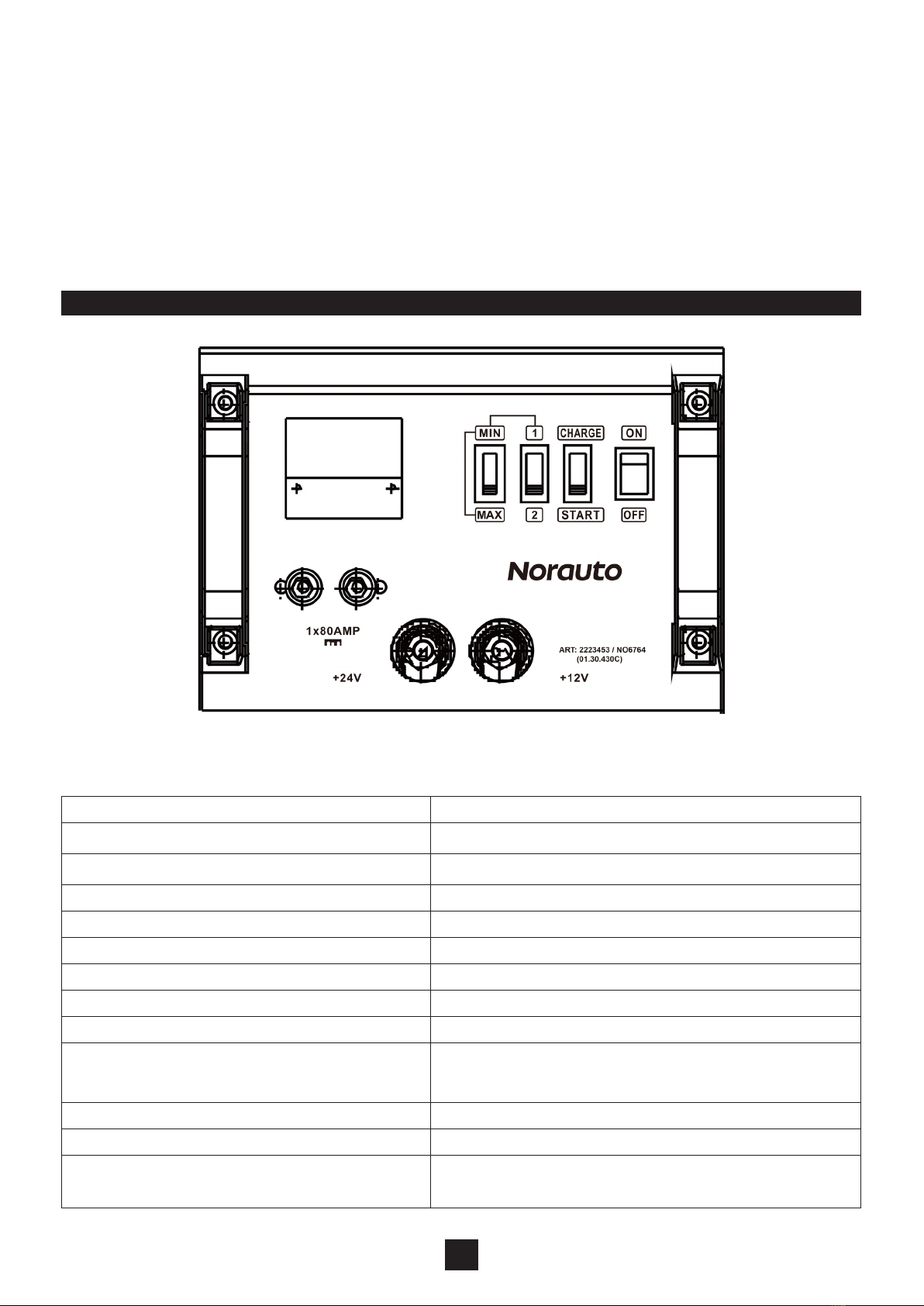 MIN
1
CHARGE
ON
MAX
2
START
OFF

Norauto

1x80AMP

ART: 2223453 / NO6764
(01.30.430C)

+24V
+12V